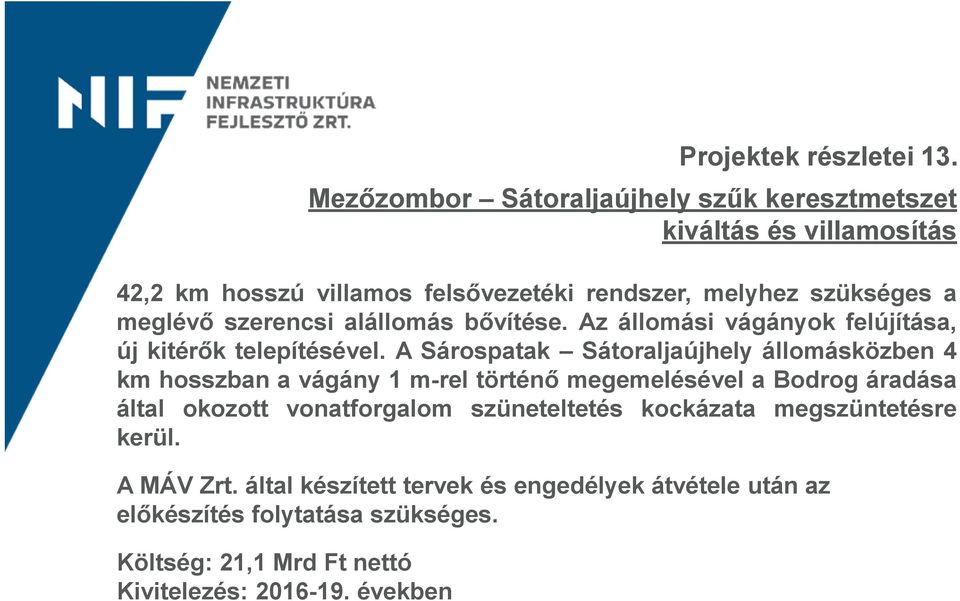 NIF NEMZETI INFRASTRUKTÚRA FEJLESZTŐ ZRT.

Projektek részletei 13.

Mezőzombor – Sátoraljaújhely szűk keresztmetszet kiváltás és villamosítás

42,2 km hosszú villamos felsővezetéki rendszer, melyhez szükséges a meglévő szerencsi alállomás bővítése. Az állomási vágányok felújítása, új kitérők telepítésével. A Sárospatak – Sátoraljaújhely állomásközben 4 km hosszban a vágány 1 m-rel történő megemelésével a Bodrog áradása által okozott vonatforgalom szüneteltetés kockázata megszüntetésre kerül.

A MÁV Zrt. által készített tervek és engedélyek átvétele után az előkészítés folytatása szükséges.

Költség: 21,1 Mrd Ft nettó
Kivitelezés: 2016-19. években